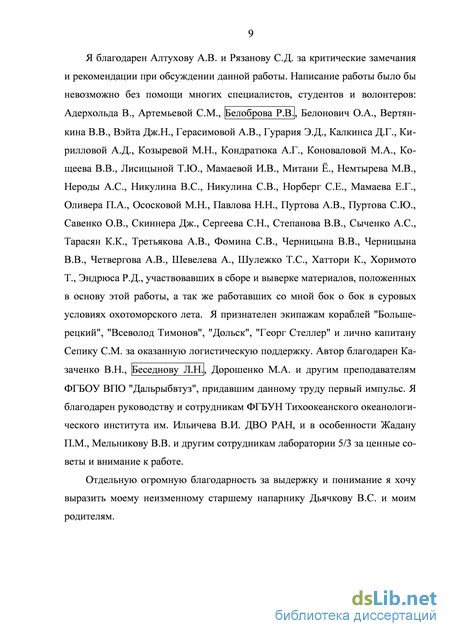 9

Я благодарен Алтухову А.В. и Рязанову С.Д. за критические замечания и рекомендации при обсуждении данной работы. Написание работы было бы невозможно без помощи многих специалистов, студентов и волонтеров: Адерхольда В., Артемьевой С.М., Белоброва Р.В., Белонович О.А., Вертянкина В.В., Вэйта Дж.Н., Герасимовой А.В., Гурария Э.Д., Калкинса Д.Г., Кирилловой А.Д., Козыревой М.Н., Кондратюка А.Г., Коноваловой М.А., Кощеева В.В., Лисицыной Т.Ю., Мамаевой И.В., Митани Ё., Немтырева М.В., Нероды А.С., Никулина В.С., Никулина С.В., Норберг С.Е., Мамаева Е.Г., Оливера П.А., Ососковой М.Н., Павлова Н.Н., Пуртова А.В., Пуртова С.Ю., Савенко О.В., Скиннера Дж., Сергеева С.Н., Степанова В.В., Сыченко А.С., Тарасян К.К., Третьякова А.В., Фомина С.В., Черницына В.В., Черницына В.В., Четвергова А.В., Шевелева А., Шулежко Т.С., Хаттори К., Хоримото Т., Эндрюса Р.Д., участвовавших в сборе и выверке материалов, положенных в основу этой работы, а так же работавших со мной бок о бок в суровых условиях охотоморского лета. Я признателен экипажам кораблей "Большерецкий", "Всеволод Тимонов", "Дольск", "Георг Стеллер" и лично капитану Сепику С.М. за оказанную логистическую поддержку. Автор благодарен Казаченко В.Н., Беседнову Л.Н., Дорошенко М.А. и другим преподавателям ФГБОУ ВПО "Дальрыбвтуз", придавшим данному труду первый импульс. Я благодарен руководству и сотрудникам ФГБУН Тихоокеанского океанологического института им. Ильичева В.И. ДВО РАН, и в особенности Жадану П.М., Мельникову В.В. и другим сотрудникам лаборатории 5/3 за ценные советы и внимание к работе.

Отдельную огромную благодарность за выдержку и понимание я хочу выразить моему неизменному старшему напарнику Дьячкову В.С. и моим родителям.

dsLib.net
библиотека диссертаций